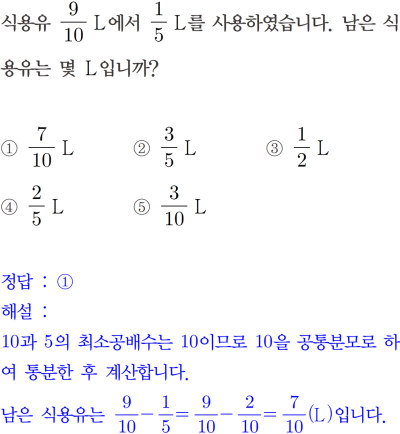 식용유 $\frac{9}{10}$ L에서 $\frac{1}{5}$ L를 사용하였습니다. 남은 식용유는 몇 L입니까?

① $\frac{7}{10}$ L ② $\frac{3}{5}$ L ③ $\frac{1}{2}$ L
④ $\frac{2}{5}$ L ⑤ $\frac{3}{10}$ L

정답 : ①
해설 :
10과 5의 최소공배수는 10이므로 10을 공통분모로 하여 통분한 후 계산합니다.
남은 식용유는 $\frac{9}{10}-\frac{1}{5}=\frac{9}{10}-\frac{2}{10}=\frac{7}{10}$(L)입니다.